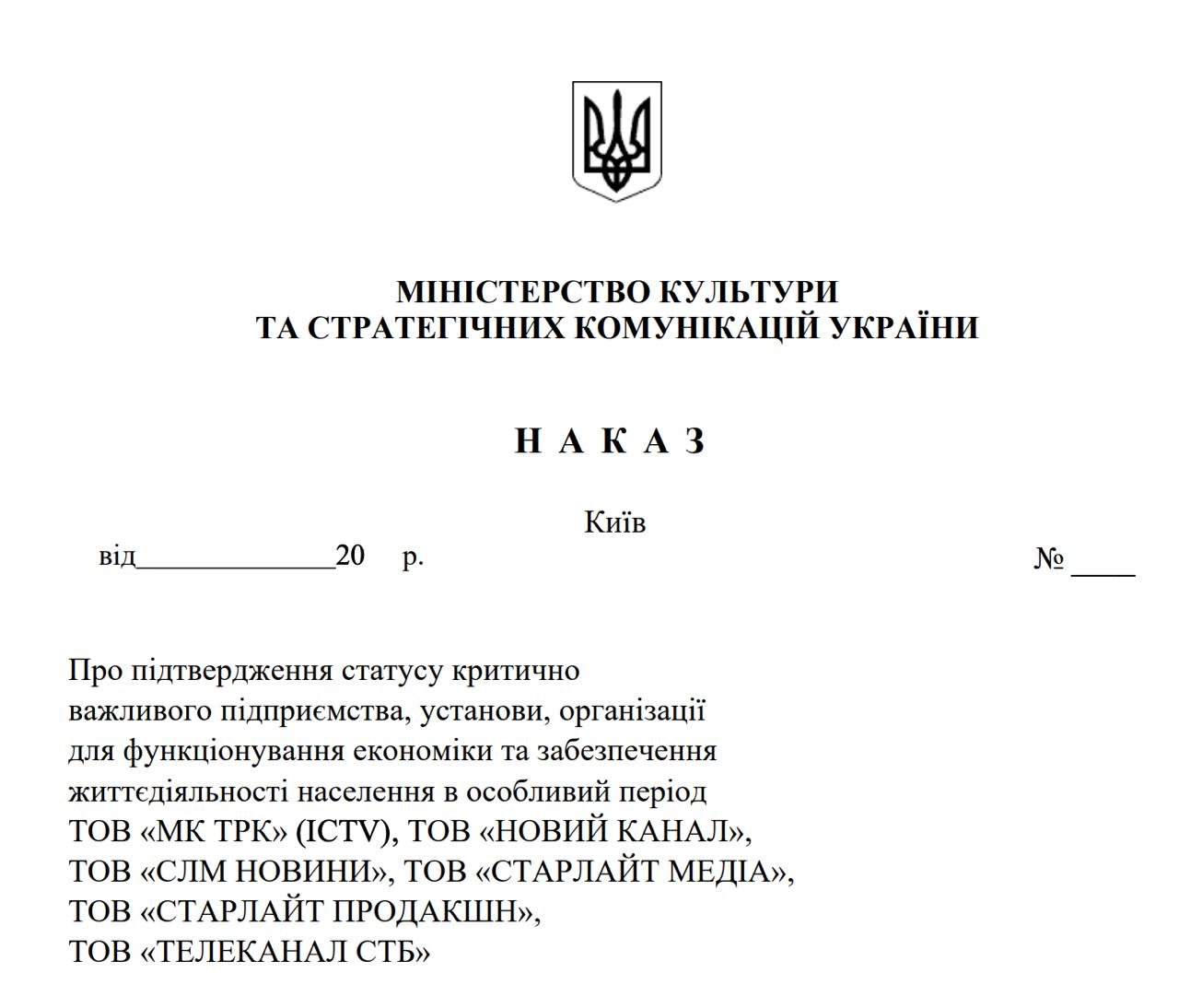 МІНІСТЕРСТВО КУЛЬТУРИ
ТА СТРАТЕГІЧНИХ КОМУНІКАЦІЙ УКРАЇНИ

Н А К А З

Київ

від______________20 р. № ____

Про підтвердження статусу критично важливого підприємства, установи, організації для функціонування економіки та забезпечення життєдіяльності населення в особливий період ТОВ «МК ТРК» (ICTV), ТОВ «НОВИЙ КАНАЛ», ТОВ «СЛМ НОВИНИ», ТОВ «СТАРЛАЙТ МЕДІА», ТОВ «СТАРЛАЙТ ПРОДАКШН», ТОВ «ТЕЛЕКАНАЛ СТБ»